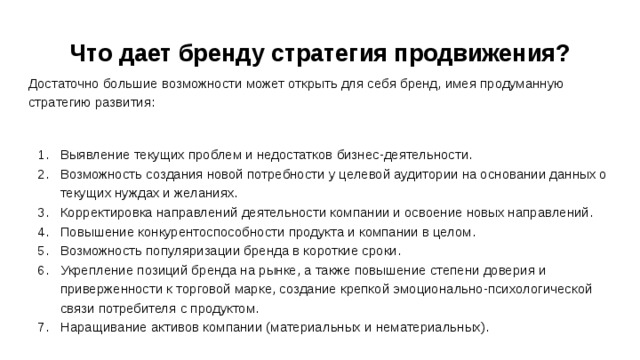 Что дает бренду стратегия продвижения?

Достаточно большие возможности может открыть для себя бренд, имея продуманную стратегию развития:

1. Выявление текущих проблем и недостатков бизнес-деятельности.
2. Возможность создания новой потребности у целевой аудитории на основании данных о текущих нуждах и желаниях.
3. Корректировка направлений деятельности компании и освоение новых направлений.
4. Повышение конкурентоспособности продукта и компании в целом.
5. Возможность популяризации бренда в короткие сроки.
6. Укрепление позиций бренда на рынке, а также повышение степени доверия и приверженности к торговой марке, создание крепкой эмоционально-психологической связи потребителя с продуктом.
7. Наращивание активов компании (материальных и нематериальных).